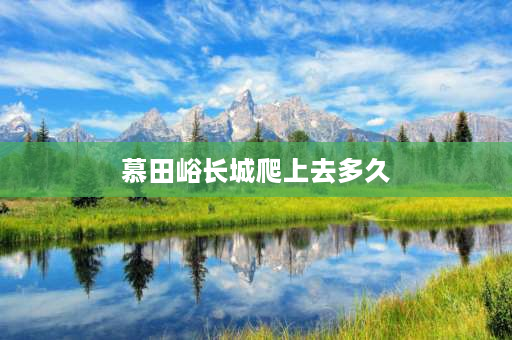 慕田峪长城爬上去多久